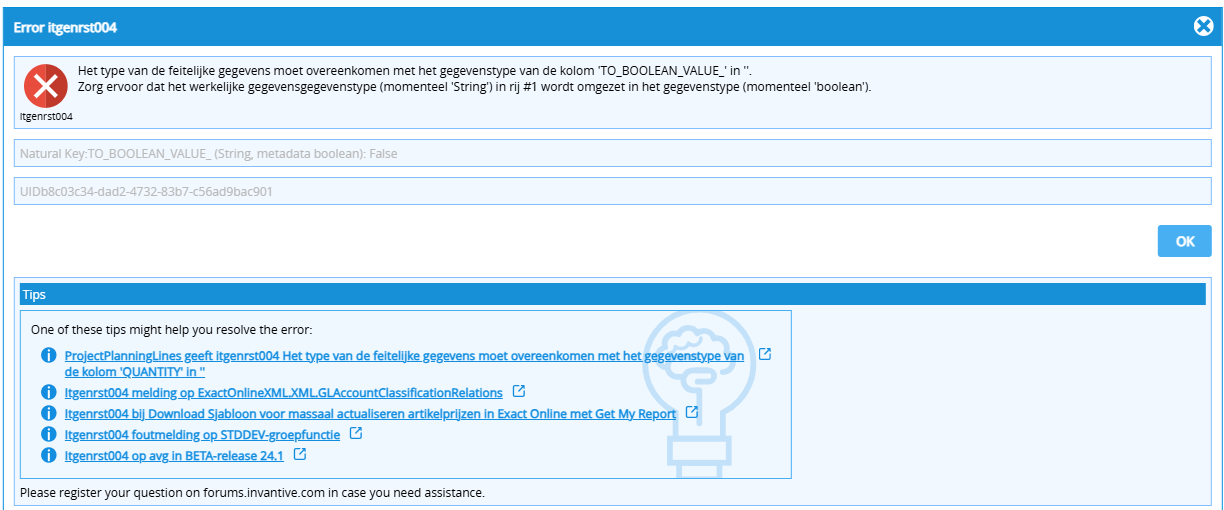 Error itgenrst004

Het type van de feitelijke gegevens moet overeenkomen met het gegevenstype van de kolom 'TO_BOOLEAN_VALUE_' in ''.
Zorg ervoor dat het werkelijke gegevensgegevenstype (momenteel 'String') in rij #1 wordt omgezet in het gegevenstype (momenteel 'boolean').

itgenrst004

Natural Key:TO_BOOLEAN_VALUE_ (String, metadata boolean): False

UIDb8c03c34-dad2-4732-83b7-c56ad9bac901

OK

Tips

One of these tips might help you resolve the error:

ProjectPlanningLines geeft itgenrst004 Het type van de feitelijke gegevens moet overeenkomen met het gegevenstype van de kolom 'QUANTITY' in ''

Itgenrst004 melding op ExactOnlineXML.XML.GLAccountClassificationRelations

Itgenrst004 bij Download Sjabloon voor massaal actualiseren artikelprijzen in Exact Online met Get My Report

Itgenrst004 foutmelding op STDDEV-groepfunctie

Itgenrst004 op avg in BETA-release 24.1

Please register your question on forums.invantive.com in case you need assistance.